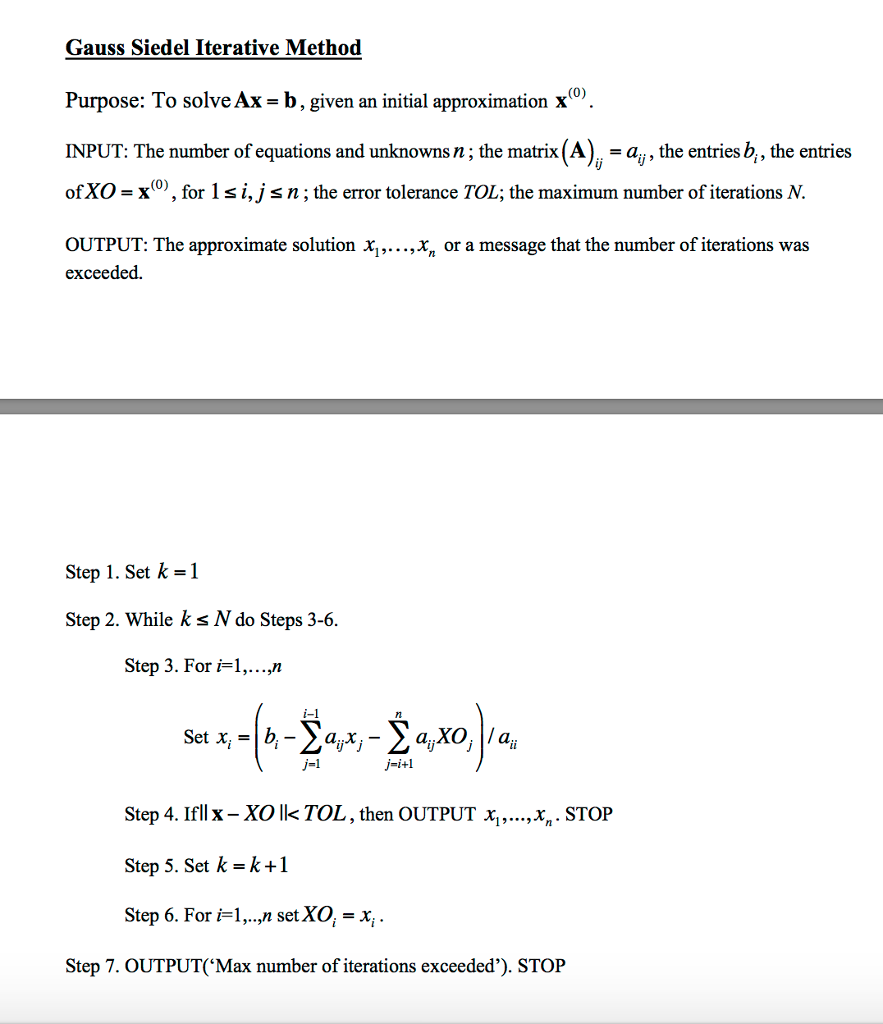 Gauss Siedel Iterative Method

Purpose: To solve $\mathbf{Ax} = \mathbf{b}$, given an initial approximation $\mathbf{x}^{(0)}$.

INPUT: The number of equations and unknowns $n$; the matrix $(\mathbf{A})_{ij} = a_{ij}$, the entries $b_i$, the entries of $XO = \mathbf{x}^{(0)}$, for $1 \le i, j \le n$; the error tolerance $TOL$; the maximum number of iterations $N$.

OUTPUT: The approximate solution $x_1, \ldots, x_n$ or a message that the number of iterations was exceeded.

Step 1. Set $k = 1$

Step 2. While $k \le N$ do Steps 3-6.

Step 3. For $i$=1,...,$n$

Set $x_i = \left( b_i - \sum_{j=1}^{i-1} a_{ij} x_j - \sum_{j=i+1}^{n} a_{ij} XO_j \right) / a_{ii}$

Step 4. If $\| \mathbf{x} - XO \| < TOL$, then OUTPUT $x_1, \ldots, x_n$. STOP

Step 5. Set $k = k + 1$

Step 6. For $i$=1,..,$n$ set $XO_i = x_i$.

Step 7. OUTPUT('Max number of iterations exceeded'). STOP